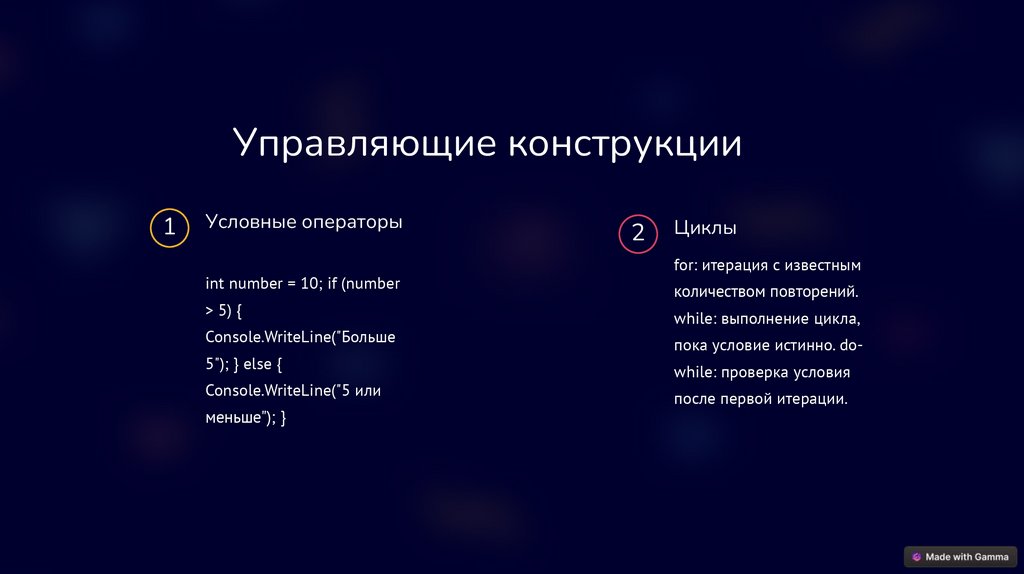 Управляющие конструкции

1

Условные операторы

int number = 10; if (number > 5) { Console.WriteLine("Больше 5"); } else { Console.WriteLine("5 или меньше"); }

2

Циклы

for: итерация с известным количеством повторений. while: выполнение цикла, пока условие истинно. do-while: проверка условия после первой итерации.

Made with Gamma